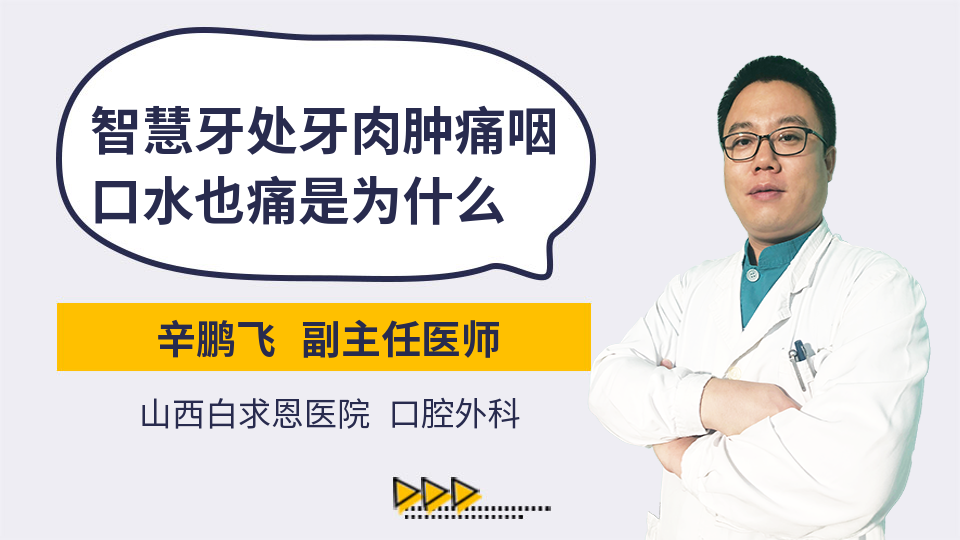 智慧牙处牙肉肿痛咽口水也痛是为什么

辛鹏飞 副主任医师

山西白求恩医院 口腔外科